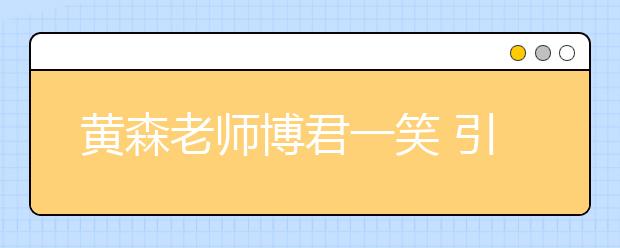 黄森老师博君一笑 引